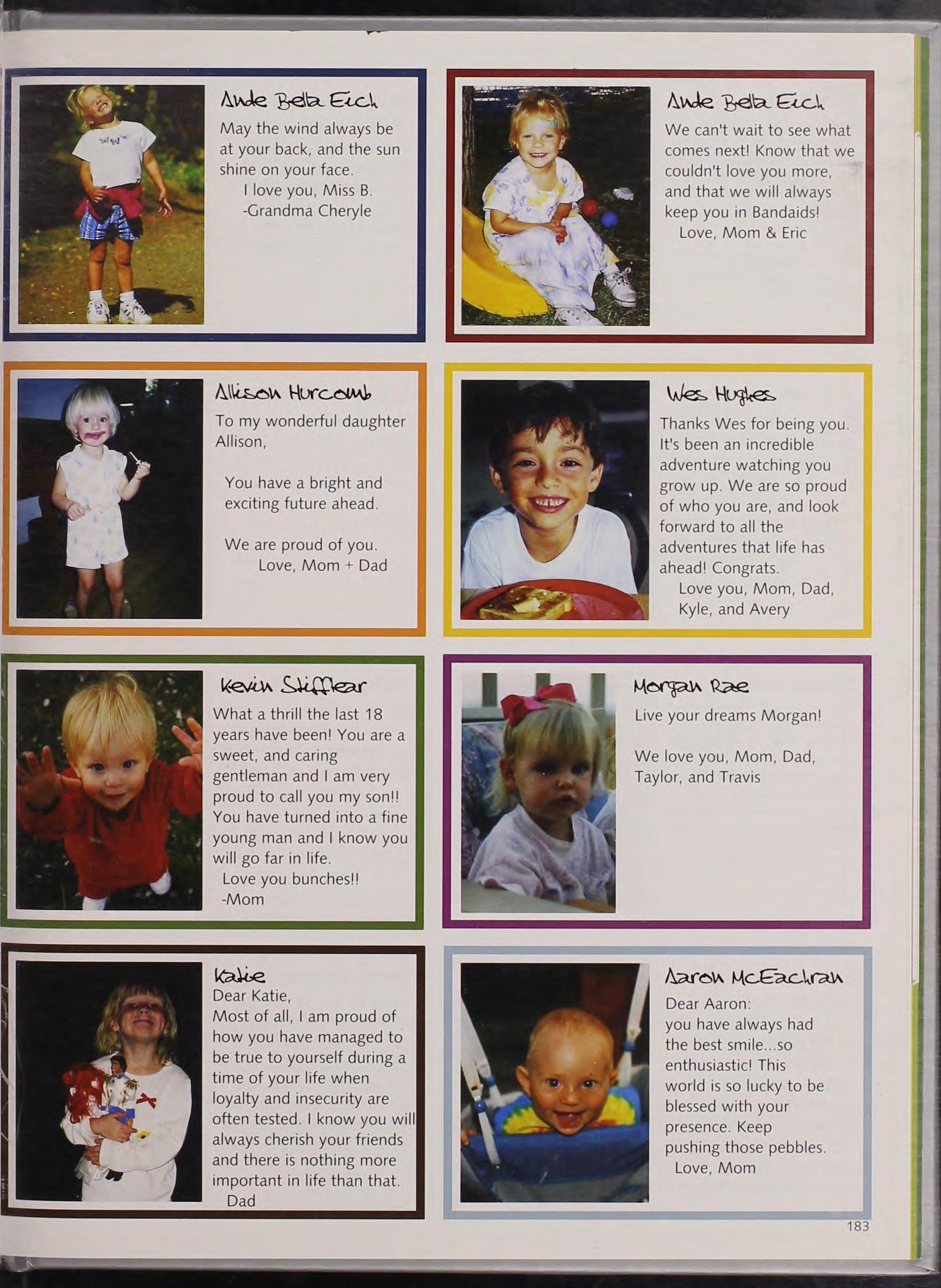 Ande Bella Eich

May the wind always be at your back, and the sun shine on your face.
I love you, Miss B.
-Grandma Cheryle

Ande Bella Eich

We can't wait to see what comes next! Know that we couldn't love you more, and that we will always keep you in Bandaids!
Love, Mom & Eric

Allison Hurcomb

To my wonderful daughter Allison,

You have a bright and exciting future ahead.

We are proud of you.
Love, Mom + Dad

Wes Hughes

Thanks Wes for being you. It's been an incredible adventure watching you grow up. We are so proud of who you are, and look forward to all the adventures that life has ahead! Congrats.
Love you, Mom, Dad, Kyle, and Avery

Kevin Stifflear

What a thrill the last 18 years have been! You are a sweet, and caring gentleman and I am very proud to call you my son!! You have turned into a fine young man and I know you will go far in life.
Love you bunches!!
-Mom

Morgan Rae

Live your dreams Morgan!

We love you, Mom, Dad, Taylor, and Travis

Katie

Dear Katie,
Most of all, I am proud of how you have managed to be true to yourself during a time of your life when loyalty and insecurity are often tested. I know you will always cherish your friends and there is nothing more important in life than that.
Dad

Aaron McEachran

Dear Aaron:
you have always had the best smile...so enthusiastic! This world is so lucky to be blessed with your presence. Keep pushing those pebbles.
Love, Mom

183